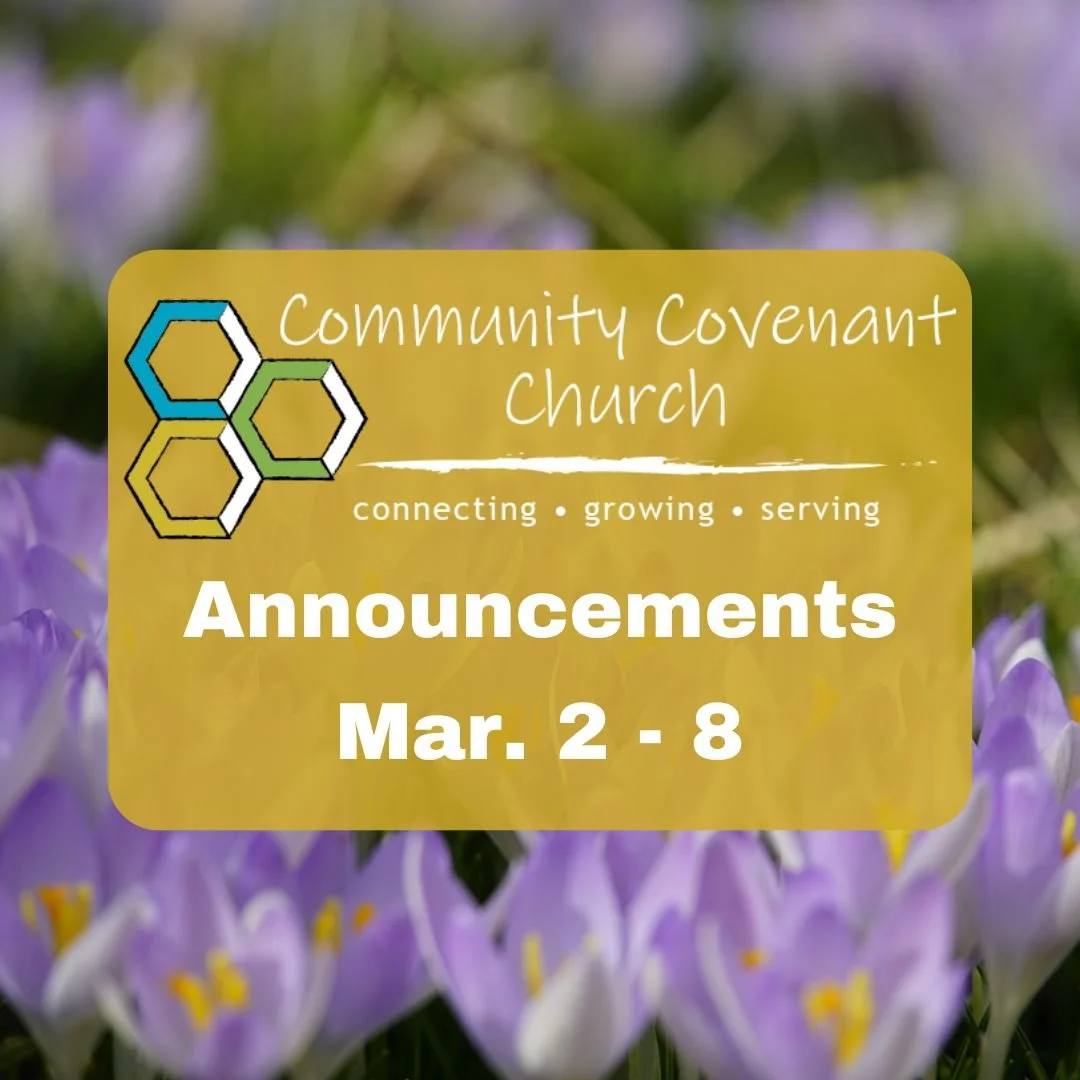 Community Covenant Church

connecting • growing • serving

Announcements
Mar. 2 - 8